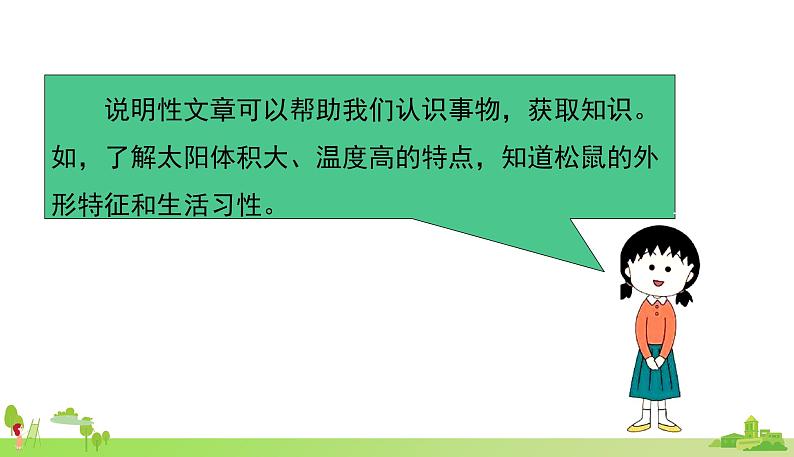 说明性文章可以帮助我们认识事物，获取知识。如，了解太阳体积大、温度高的特点，知道松鼠的外形特征和生活习性。